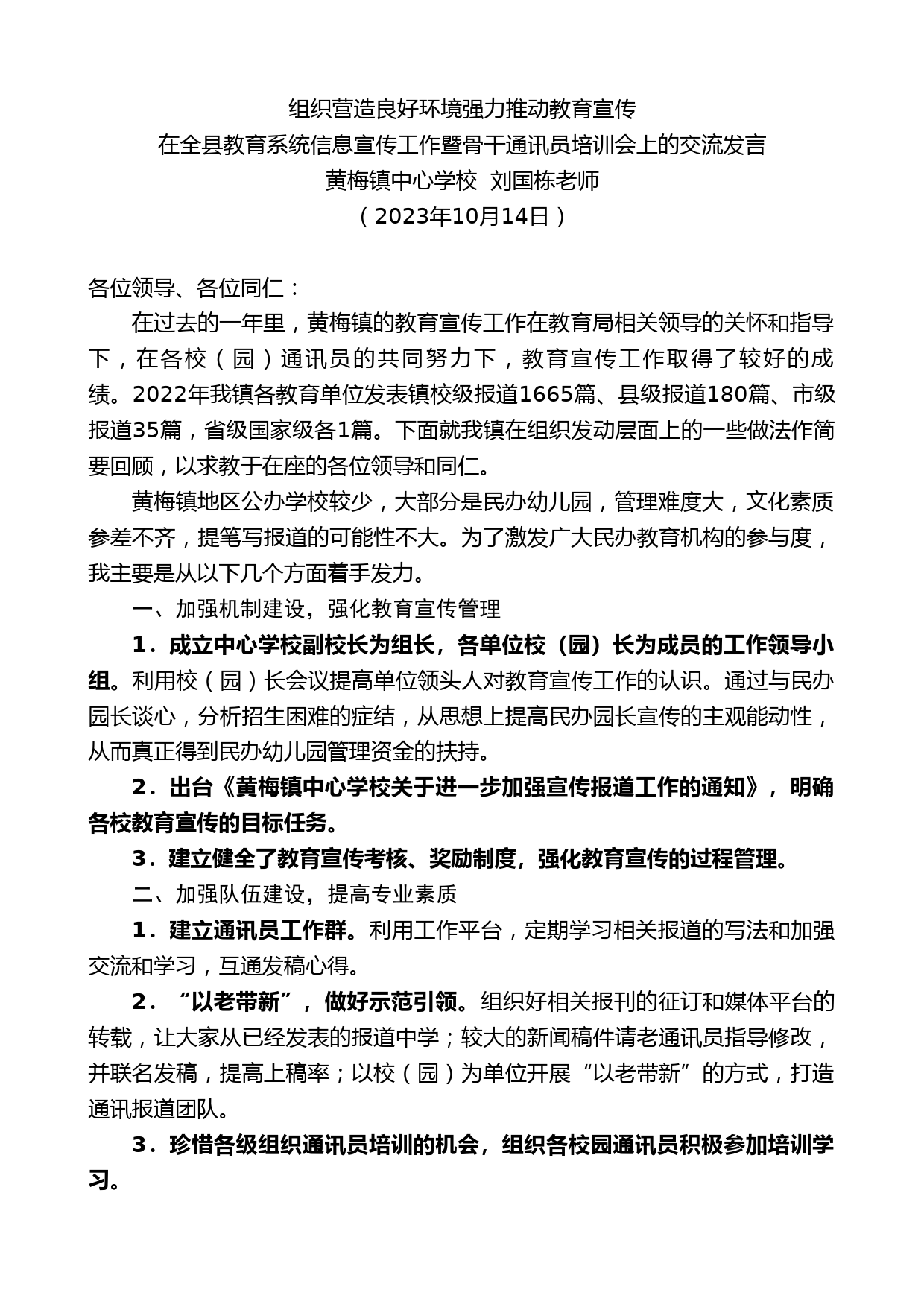 组织营造良好环境强力推动教育宣传
在全县教育系统信息宣传工作暨骨干通讯员培训会上的交流发言
黄梅镇中心学校 刘国栋老师
（2023年10月14日）

各位领导、各位同仁：

在过去的一年里，黄梅镇的教育宣传工作在教育局相关领导的关怀和指导下，在各校（园）通讯员的共同努力下，教育宣传工作取得了较好的成绩。2022年我镇各教育单位发表镇校级报道1665篇、县级报道180篇、市级报道35篇，省级国家级各1篇。下面就我镇在组织发动层面上的一些做法作简要回顾，以求教于在座的各位领导和同仁。

黄梅镇地区公办学校较少，大部分是民办幼儿园，管理难度大，文化素质参差不齐，提笔写报道的可能性不大。为了激发广大民办教育机构的参与度，我主要是从以下几个方面着手发力。

一、加强机制建设，强化教育宣传管理

1．成立中心学校副校长为组长，各单位校（园）长为成员的工作领导小组。利用校（园）长会议提高单位领头人对教育宣传工作的认识。通过与民办园长谈心，分析招生困难的症结，从思想上提高民办园长宣传的主观能动性，从而真正得到民办幼儿园管理资金的扶持。

2．出台《黄梅镇中心学校关于进一步加强宣传报道工作的通知》，明确各校教育宣传的目标任务。

3．建立健全了教育宣传考核、奖励制度，强化教育宣传的过程管理。

二、加强队伍建设，提高专业素质

1．建立通讯员工作群。利用工作平台，定期学习相关报道的写法和加强交流和学习，互通发稿心得。

2．“以老带新”，做好示范引领。组织好相关报刊的征订和媒体平台的转载，让大家从已经发表的报道中学；较大的新闻稿件请老通讯员指导修改，并联名发稿，提高上稿率；以校（园）为单位开展“以老带新”的方式，打造通讯报道团队。

3．珍惜各级组织通讯员培训的机会，组织各校园通讯员积极参加培训学习。